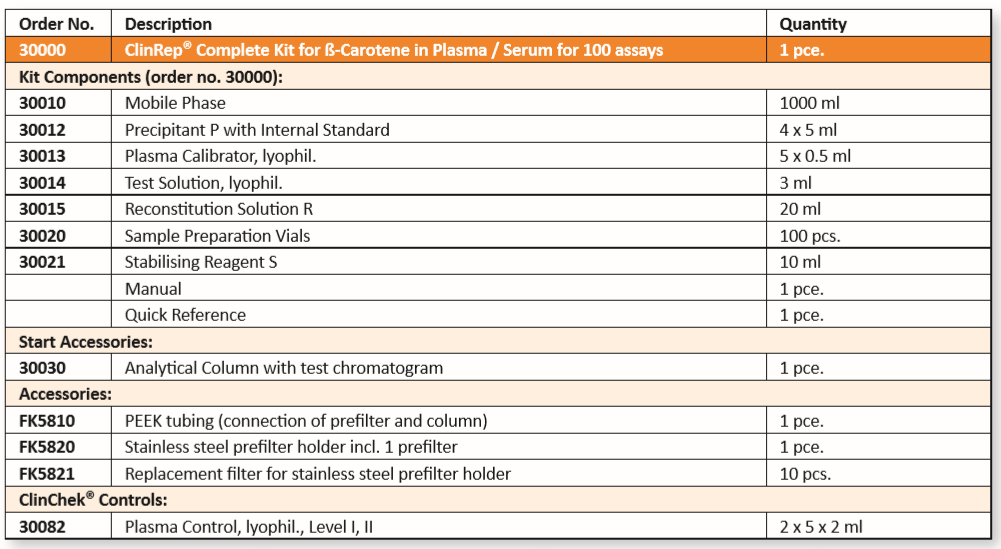 | Order No. | Description | Quantity |
|---|---|---|
| 30000 | ClinRep® Complete Kit for ß-Carotene in Plasma / Serum for 100 assays | 1 pce. |
| Kit Components (order no. 30000): | | |
| 30010 | Mobile Phase | 1000 ml |
| 30012 | Precipitant P with Internal Standard | 4 x 5 ml |
| 30013 | Plasma Calibrator, lyophil. | 5 x 0.5 ml |
| 30014 | Test Solution, lyophil. | 3 ml |
| 30015 | Reconstitution Solution R | 20 ml |
| 30020 | Sample Preparation Vials | 100 pcs. |
| 30021 | Stabilising Reagent S | 10 ml |
| | Manual | 1 pce. |
| | Quick Reference | 1 pce. |
| Start Accessories: | | |
| 30030 | Analytical Column with test chromatogram | 1 pce. |
| Accessories: | | |
| FK5810 | PEEK tubing (connection of prefilter and column) | 1 pce. |
| FK5820 | Stainless steel prefilter holder incl. 1 prefilter | 1 pce. |
| FK5821 | Replacement filter for stainless steel prefilter holder | 10 pcs. |
| ClinChek® Controls: | | |
| 30082 | Plasma Control, lyophil., Level I, II | 2 x 5 x 2 ml |